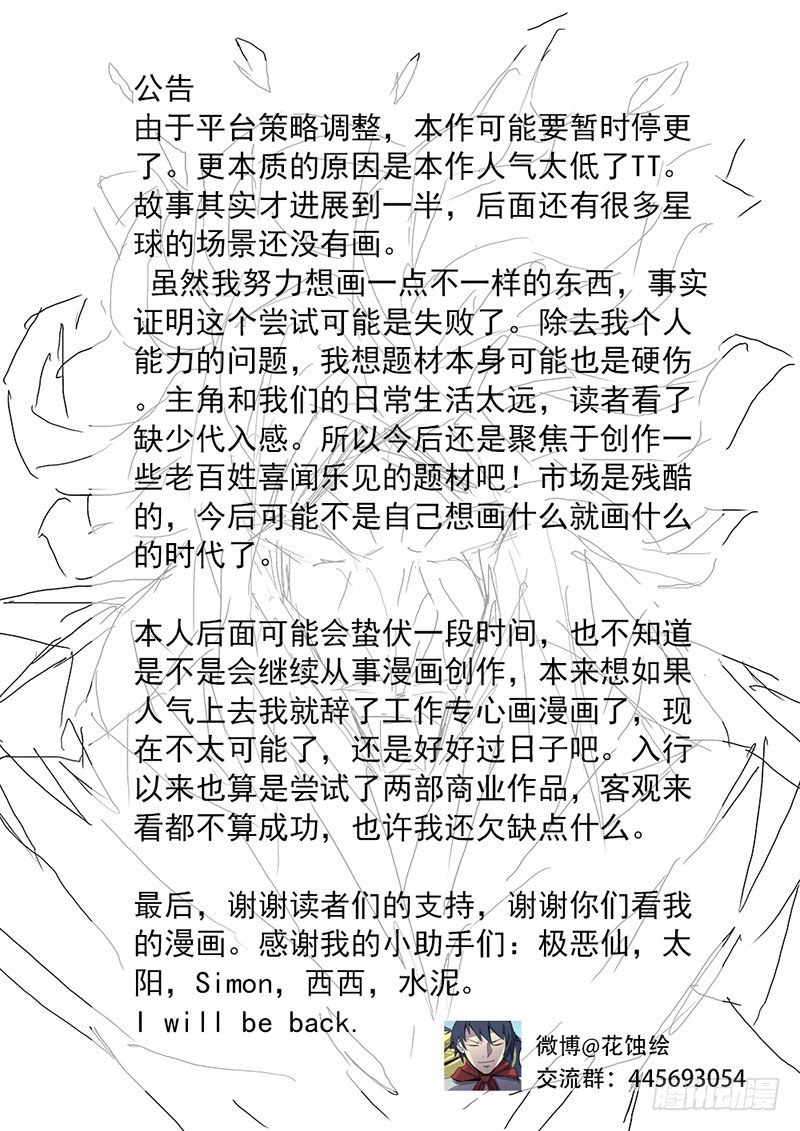 公告
由于平台策略调整，本作可能要暂时停更了。更本质的原因是本作人气太低了TT。故事其实才进展到一半，后面还有很多星球的场景还没有画。
虽然我努力想画一点不一样的东西，事实证明这个尝试可能是失败了。除去我个人能力的问题，我想题材本身可能也是硬伤。主角和我们的日常生活太远，读者看了缺少代入感。所以今后还是聚焦于创作一些老百姓喜闻乐见的题材吧！市场是残酷的，今后可能不是自己想画什么就画什么的时代了。

本人后面可能会蛰伏一段时间，也不知道是不是会继续从事漫画创作，本来想如果人气上去我就辞了工作专心画漫画了，现在不太可能了，还是好好过日子吧。入行以来也算是尝试了两部商业作品，客观来看都不算成功，也许我还欠缺点什么。

最后，谢谢读者们的支持，谢谢你们看我的漫画。感谢我的小助手们：极恶仙，太阳，Simon，西西，水泥。
I will be back.

微博@花蚀绘
交流群：445693054

腾讯动漫